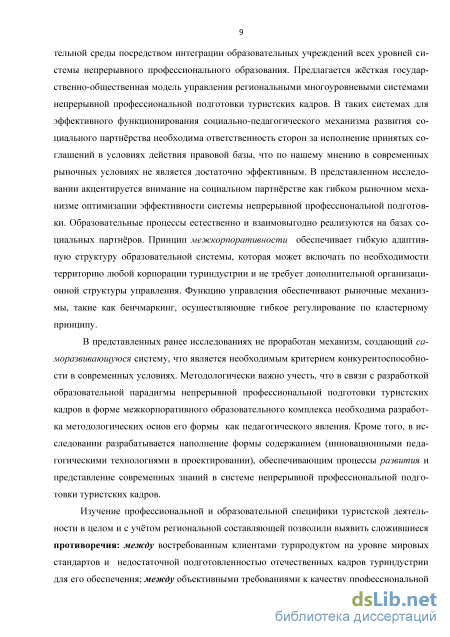 9

тельной среды посредством интеграции образовательных учреждений всех уровней системы непрерывного профессионального образования. Предлагается жёсткая государственно-общественная модель управления региональными многоуровневыми системами непрерывной профессиональной подготовки туристских кадров. В таких системах для эффективного функционирования социально-педагогического механизма развития социального партнёрства необходима ответственность сторон за исполнение принятых соглашений в условиях действия правовой базы, что по нашему мнению в современных рыночных условиях не является достаточно эффективным. В представленном исследовании акцентируется внимание на социальном партнёрстве как гибком рыночном механизме оптимизации эффективности системы непрерывной профессиональной подготовки. Образовательные процессы естественно и взаимовыгодно реализуются на базах социальных партнёров. Принцип межкорпоративности обеспечивает гибкую адаптивную структуру образовательной системы, которая может включать по необходимости территорию любой корпорации туриндустрии и не требует дополнительной организационной структуры управления. Функцию управления обеспечивают рыночные механизмы, такие как бенчмаркинг, осуществляющие гибкое регулирование по кластерному принципу.

В представленных ранее исследованиях не проработан механизм, создающий саморазвивающуюся систему, что является необходимым критерием конкурентоспособности в современных условиях. Методологически важно учесть, что в связи с разработкой образовательной парадигмы непрерывной профессиональной подготовки туристских кадров в форме межкорпоративного образовательного комплекса необходима разработка методологических основ его формы как педагогического явления. Кроме того, в исследовании разрабатывается наполнение формы содержанием (инновационными педагогическими технологиями в проектировании), обеспечивающим процессы развития и представление современных знаний в системе непрерывной профессиональной подготовки туристских кадров.

Изучение профессиональной и образовательной специфики туристской деятельности в целом и с учётом региональной составляющей позволили выявить сложившиеся противоречия: между востребованным клиентами турпродуктом на уровне мировых стандартов и недостаточной подготовленностью отечественных кадров туриндустрии для его обеспечения; между объективными требованиями к качеству профессиональной

dsLib.net
библиотека диссертаций